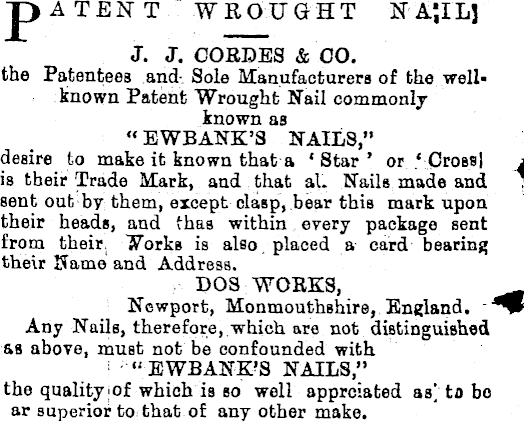 PATENT WROUGHT NAIL

J. J. CORDES & CO.
the Patentees and Sole Manufacturers of the well-known Patent Wrought Nail commonly known as
"EWBANK'S NAILS,"
desire to make it known that a 'Star' or 'Cross' is their Trade Mark, and that al. Nails made and sent out by them, except clasp, bear this mark upon their heads, and thas within every package sent from their Works is also placed a card bearing their Name and Address.

DOS WORKS,
Newport, Monmouthshire, England.

Any Nails, therefore, which are not distinguished as above, must not be confounded with
"EWBANK'S NAILS,"
the quality of which is so well apprciated as to be ar superior to that of any other make.